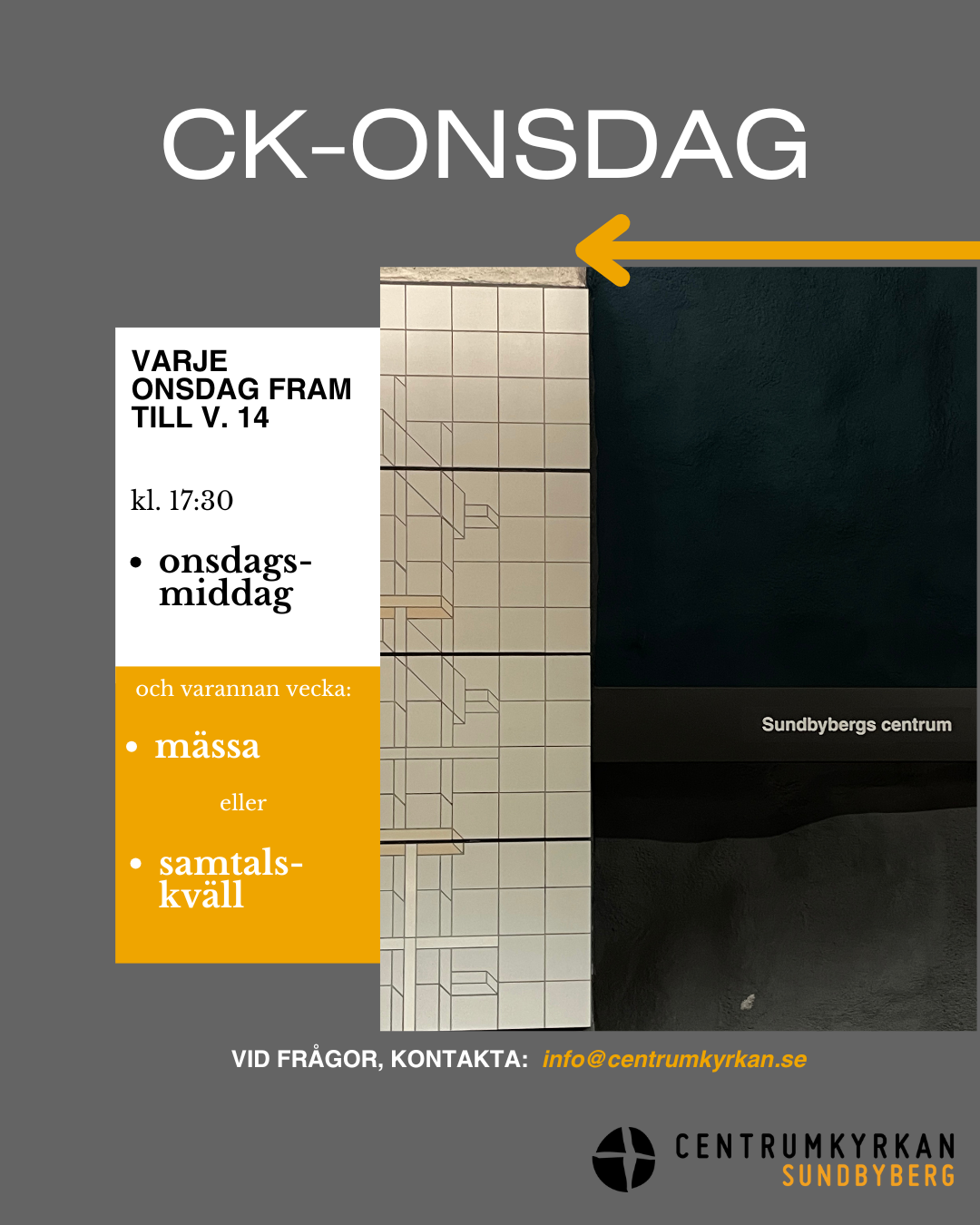 CK-ONSDAG

VARJE ONSDAG FRAM TILL V. 14

kl. 17:30

• onsdagsmiddag

och varannan vecka:

• mässa

eller

• samtalskväll

Sundbybergs centrum

VID FRÅGOR, KONTAKTA: info@centrumkyrkan.se

CENTRUMKYRKAN
SUNDBYBERG